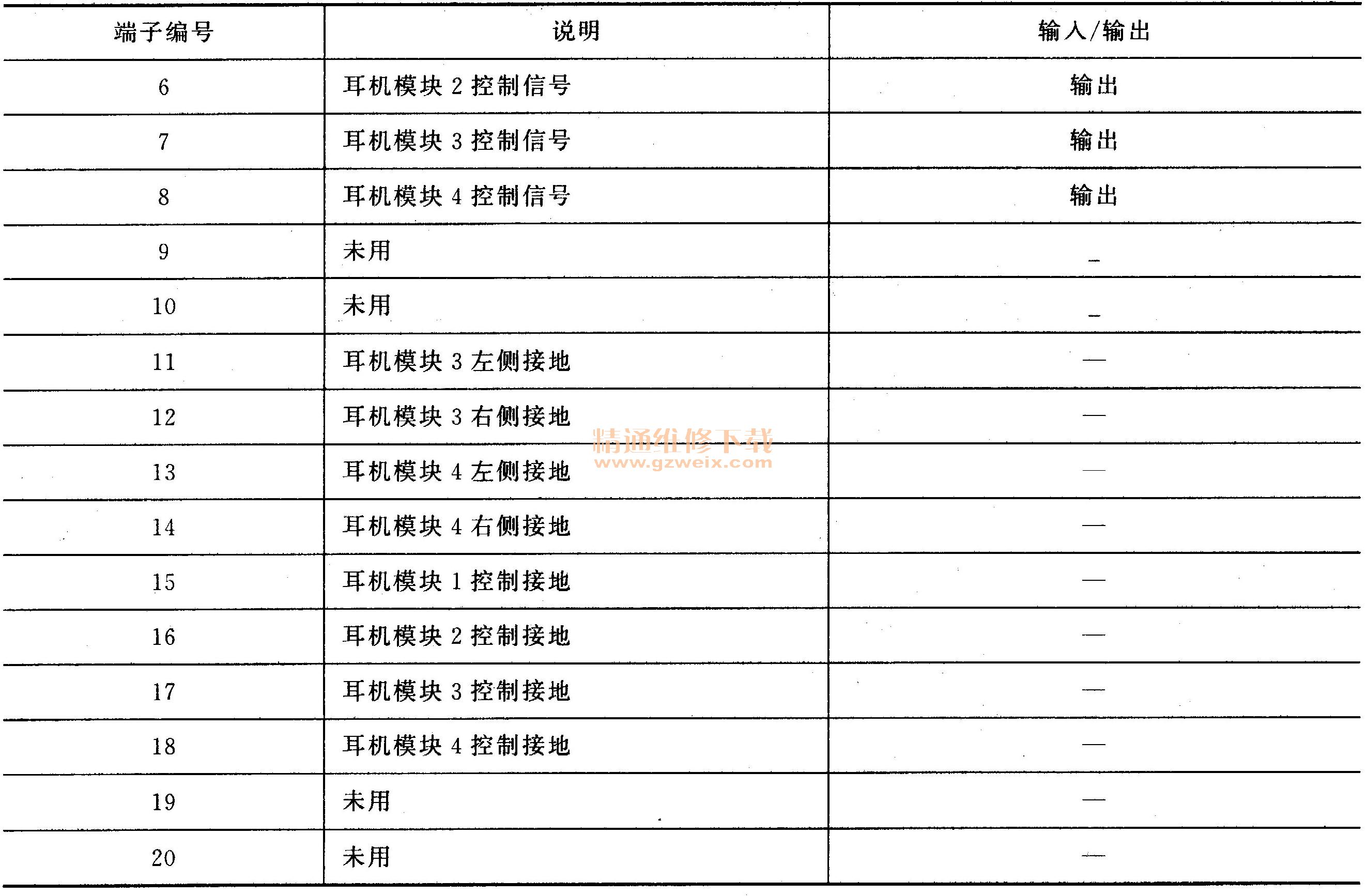 | 端子编号 | 说明 | 输入/输出 |
|---|---|---|
| 6 | 耳机模块 2 控制信号 | 输出 |
| 7 | 耳机模块 3 控制信号 | 输出 |
| 8 | 耳机模块 4 控制信号 | 输出 |
| 9 | 未用 | — |
| 10 | 未用 | — |
| 11 | 耳机模块 3 左侧接地 | — |
| 12 | 耳机模块 3 右侧接地 | — |
| 13 | 耳机模块 4 左侧接地 | — |
| 14 | 耳机模块 4 右侧接地 | — |
| 15 | 耳机模块 1 控制接地 | — |
| 16 | 耳机模块 2 控制接地 | — |
| 17 | 耳机模块 3 控制接地 | — |
| 18 | 耳机模块 4 控制接地 | — |
| 19 | 未用 | — |
| 20 | 未用 | — |

精通维修下载
www.gzweix.com